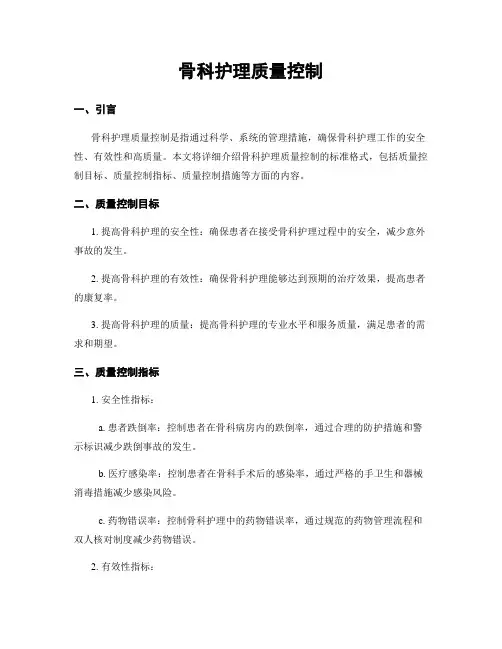 骨科护理质量控制

一、引言

骨科护理质量控制是指通过科学、系统的管理措施，确保骨科护理工作的安全性、有效性和高质量。本文将详细介绍骨科护理质量控制的标准格式，包括质量控制目标、质量控制指标、质量控制措施等方面的内容。

二、质量控制目标

1. 提高骨科护理的安全性：确保患者在接受骨科护理过程中的安全，减少意外事故的发生。

2. 提高骨科护理的有效性：确保骨科护理能够达到预期的治疗效果，提高患者的康复率。

3. 提高骨科护理的质量：提高骨科护理的专业水平和服务质量，满足患者的需求和期望。

三、质量控制指标

1. 安全性指标：

a. 患者跌倒率：控制患者在骨科病房内的跌倒率，通过合理的防护措施和警示标识减少跌倒事故的发生。

b. 医疗感染率：控制患者在骨科手术后的感染率，通过严格的手卫生和器械消毒措施减少感染风险。

c. 药物错误率：控制骨科护理中的药物错误率，通过规范的药物管理流程和双人核对制度减少药物错误。

2. 有效性指标：